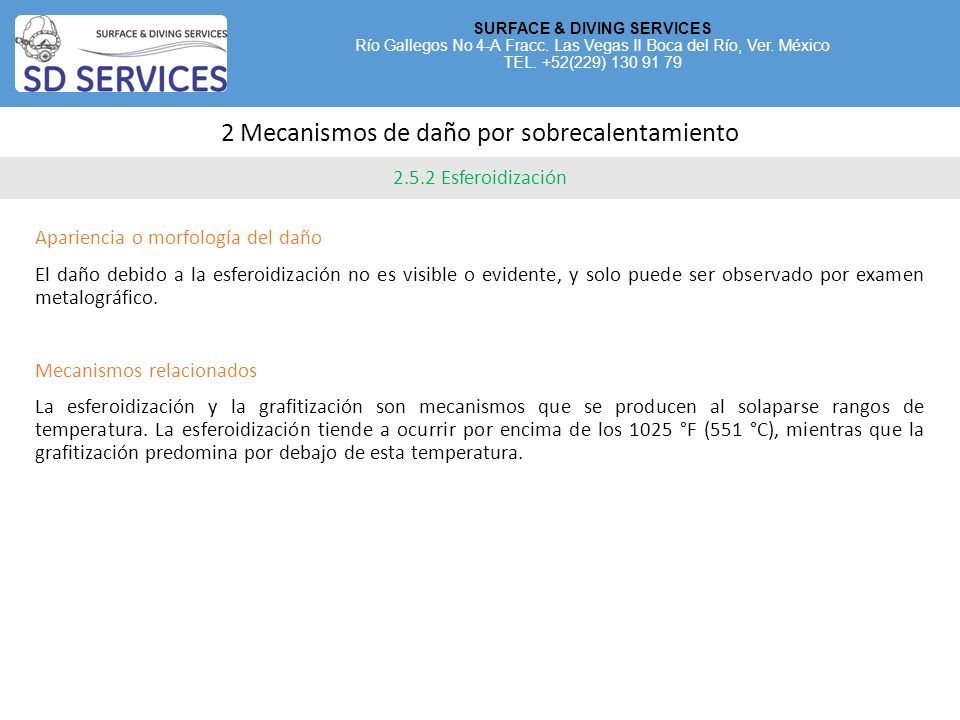 SURFACE & DIVING SERVICES
SD SERVICES

SURFACE & DIVING SERVICES
Río Gallegos No 4-A Fracc. Las Vegas II Boca del Río, Ver. México
TEL. +52(229) 130 91 79

2 Mecanismos de daño por sobrecalentamiento

2.5.2 Esferoidización

Apariencia o morfología del daño

El daño debido a la esferoidización no es visible o evidente, y solo puede ser observado por examen metalográfico.

Mecanismos relacionados

La esferoidización y la grafitización son mecanismos que se producen al solaparse rangos de temperatura. La esferoidización tiende a ocurrir por encima de los 1025 °F (551 °C), mientras que la grafitización predomina por debajo de esta temperatura.